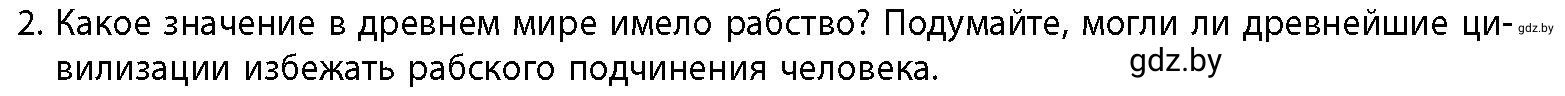 2. Какое значение в древнем мире имело рабство? Подумайте, могли ли древнейшие цивилизации избежать рабского подчинения человека. gdz.by

gdz.by